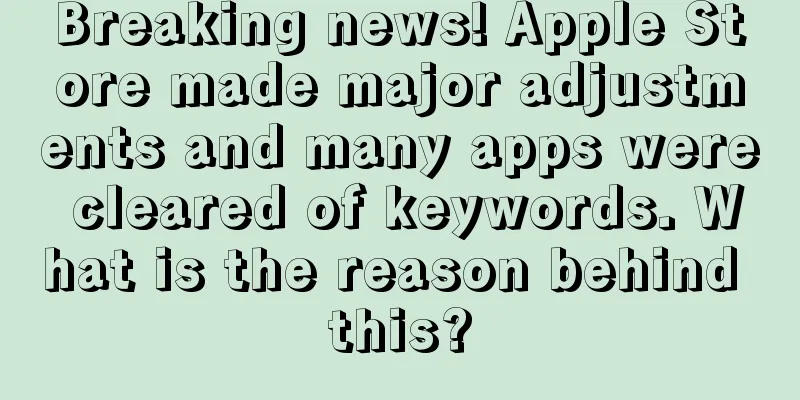 Breaking news! Apple Store made major adjustments and many apps were cleared of keywords. What is the reason behind this?